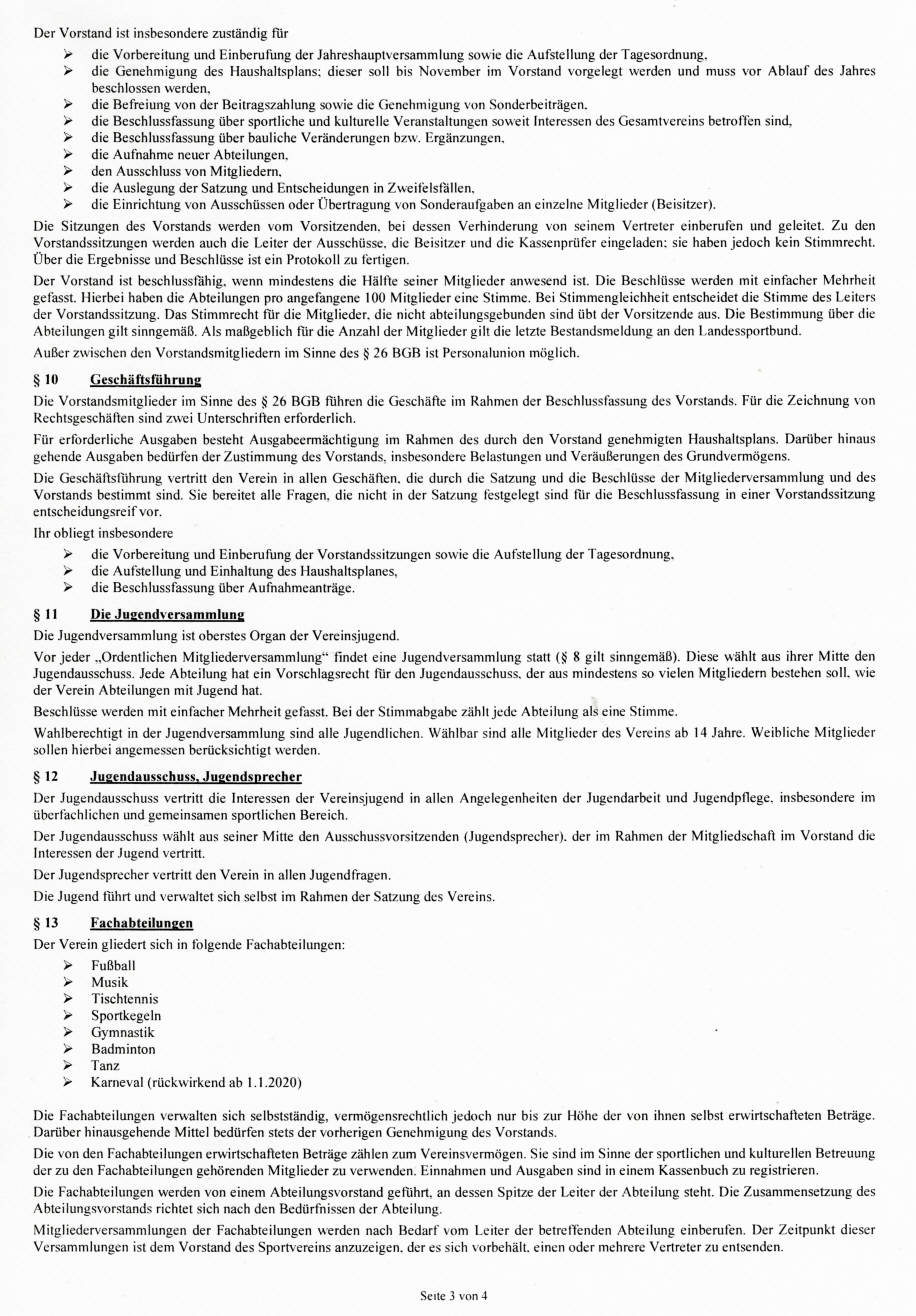 Der Vorstand ist insbesondere zuständig für

➢ die Vorbereitung und Einberufung der Jahreshauptversammlung sowie die Aufstellung der Tagesordnung,
➢ die Genehmigung des Haushaltsplans; dieser soll bis November im Vorstand vorgelegt werden und muss vor Ablauf des Jahres beschlossen werden,
➢ die Befreiung von der Beitragszahlung sowie die Genehmigung von Sonderbeiträgen,
➢ die Beschlussfassung über sportliche und kulturelle Veranstaltungen soweit Interessen des Gesamtvereins betroffen sind,
➢ die Beschlussfassung über bauliche Veränderungen bzw. Ergänzungen,
➢ die Aufnahme neuer Abteilungen,
➢ den Ausschluss von Mitgliedern,
➢ die Auslegung der Satzung und Entscheidungen in Zweifelsfällen,
➢ die Einrichtung von Ausschüssen oder Übertragung von Sonderaufgaben an einzelne Mitglieder (Beisitzer).

Die Sitzungen des Vorstands werden vom Vorsitzenden, bei dessen Verhinderung von seinem Vertreter einberufen und geleitet. Zu den Vorstandssitzungen werden auch die Leiter der Ausschüsse, die Beisitzer und die Kassenprüfer eingeladen; sie haben jedoch kein Stimmrecht. Über die Ergebnisse und Beschlüsse ist ein Protokoll zu fertigen.

Der Vorstand ist beschlussfähig, wenn mindestens die Hälfte seiner Mitglieder anwesend ist. Die Beschlüsse werden mit einfacher Mehrheit gefasst. Hierbei haben die Abteilungen pro angefangene 100 Mitglieder eine Stimme. Bei Stimmengleichheit entscheidet die Stimme des Leiters der Vorstandssitzung. Das Stimmrecht für die Mitglieder, die nicht abteilungsgebunden sind übt der Vorsitzende aus. Die Bestimmung über die Abteilungen gilt sinngemäß. Als maßgeblich für die Anzahl der Mitglieder gilt die letzte Bestandsmeldung an den Landessportbund.

Außer zwischen den Vorstandsmitgliedern im Sinne des § 26 BGB ist Personalunion möglich.

§ 10 Geschäftsführung

Die Vorstandsmitglieder im Sinne des § 26 BGB führen die Geschäfte im Rahmen der Beschlussfassung des Vorstands. Für die Zeichnung von Rechtsgeschäften sind zwei Unterschriften erforderlich.

Für erforderliche Ausgaben besteht Ausgabeermächtigung im Rahmen des durch den Vorstand genehmigten Haushaltsplans. Darüber hinaus gehende Ausgaben bedürfen der Zustimmung des Vorstands, insbesondere Belastungen und Veräußerungen des Grundvermögens.

Die Geschäftsführung vertritt den Verein in allen Geschäften, die durch die Satzung und die Beschlüsse der Mitgliederversammlung und des Vorstands bestimmt sind. Sie bereitet alle Fragen, die nicht in der Satzung festgelegt sind für die Beschlussfassung in einer Vorstandssitzung entscheidungsreif vor.

Ihr obliegt insbesondere

➢ die Vorbereitung und Einberufung der Vorstandssitzungen sowie die Aufstellung der Tagesordnung,
➢ die Aufstellung und Einhaltung des Haushaltsplanes,
➢ die Beschlussfassung über Aufnahmeanträge.

§ 11 Die Jugendversammlung

Die Jugendversammlung ist oberstes Organ der Vereinsjugend.

Vor jeder „Ordentlichen Mitgliederversammlung“ findet eine Jugendversammlung statt (§ 8 gilt sinngemäß). Diese wählt aus ihrer Mitte den Jugendausschuss. Jede Abteilung hat ein Vorschlagsrecht für den Jugendausschuss, der aus mindestens so vielen Mitgliedern bestehen soll, wie der Verein Abteilungen mit Jugend hat.

Beschlüsse werden mit einfacher Mehrheit gefasst. Bei der Stimmabgabe zählt jede Abteilung als eine Stimme.

Wahlberechtigt in der Jugendversammlung sind alle Jugendlichen. Wählbar sind alle Mitglieder des Vereins ab 14 Jahre. Weibliche Mitglieder sollen hierbei angemessen berücksichtigt werden.

§ 12 Jugendausschuss, Jugendsprecher

Der Jugendausschuss vertritt die Interessen der Vereinsjugend in allen Angelegenheiten der Jugendarbeit und Jugendpflege, insbesondere im überfachlichen und gemeinsamen sportlichen Bereich.

Der Jugendausschuss wählt aus seiner Mitte den Ausschussvorsitzenden (Jugendsprecher), der im Rahmen der Mitgliedschaft im Vorstand die Interessen der Jugend vertritt.

Der Jugendsprecher vertritt den Verein in allen Jugendfragen.

Die Jugend führt und verwaltet sich selbst im Rahmen der Satzung des Vereins.

§ 13 Fachabteilungen

Der Verein gliedert sich in folgende Fachabteilungen:

➢ Fußball
➢ Musik
➢ Tischtennis
➢ Sportkegeln
➢ Gymnastik
➢ Badminton
➢ Tanz
➢ Karneval (rückwirkend ab 1.1.2020)

Die Fachabteilungen verwalten sich selbstständig, vermögensrechtlich jedoch nur bis zur Höhe der von ihnen selbst erwirtschafteten Beträge. Darüber hinausgehende Mittel bedürfen stets der vorherigen Genehmigung des Vorstands.

Die von den Fachabteilungen erwirtschafteten Beträge zählen zum Vereinsvermögen. Sie sind im Sinne der sportlichen und kulturellen Betreuung der zu den Fachabteilungen gehörenden Mitglieder zu verwenden. Einnahmen und Ausgaben sind in einem Kassenbuch zu registrieren.

Die Fachabteilungen werden von einem Abteilungsvorstand geführt, an dessen Spitze der Leiter der Abteilung steht. Die Zusammensetzung des Abteilungsvorstands richtet sich nach den Bedürfnissen der Abteilung.

Mitgliederversammlungen der Fachabteilungen werden nach Bedarf vom Leiter der betreffenden Abteilung einberufen. Der Zeitpunkt dieser Versammlungen ist dem Vorstand des Sportvereins anzuzeigen, der es sich vorbehält, einen oder mehrere Vertreter zu entsenden.

Seite 3 von 4